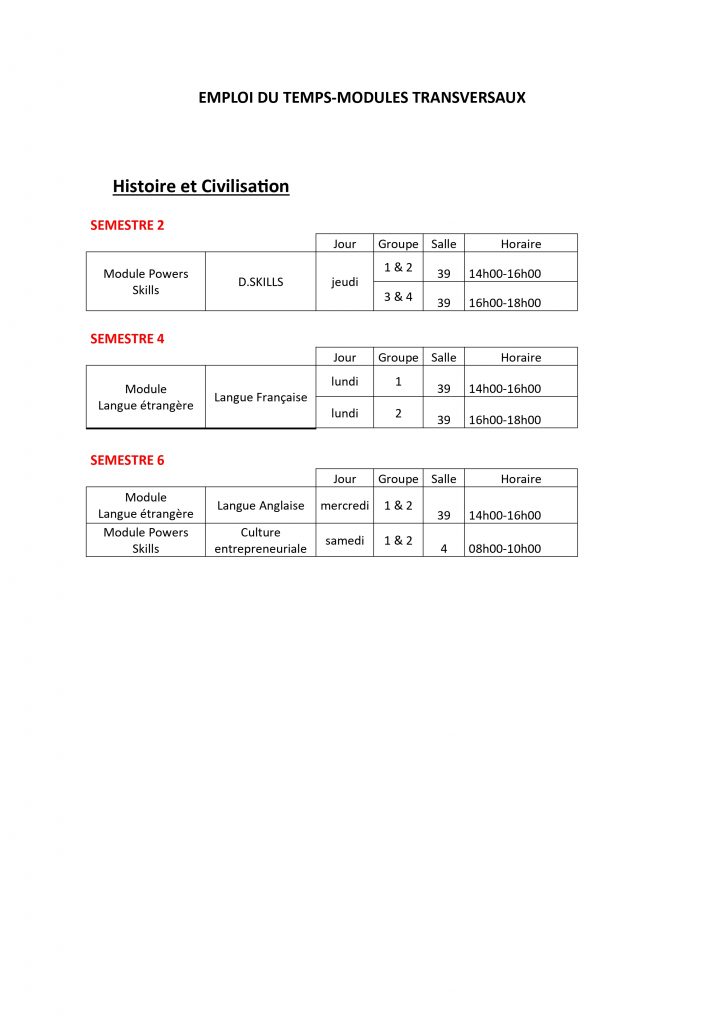 EMPLOI DU TEMPS-MODULES TRANSVERSAUX

Histoire et Civilisation

SEMESTRE 2

| | | Jour | Groupe | Salle | Horaire |
|---|---|---|---|---|---|
| Module Powers Skills | D.SKILLS | jeudi | 1 & 2 | 39 | 14h00-16h00 |
| | | | 3 & 4 | 39 | 16h00-18h00 |

SEMESTRE 4

| | | Jour | Groupe | Salle | Horaire |
|---|---|---|---|---|---|
| Module Langue étrangère | Langue Française | lundi | 1 | 39 | 14h00-16h00 |
| | | lundi | 2 | 39 | 16h00-18h00 |

SEMESTRE 6

| | | Jour | Groupe | Salle | Horaire |
|---|---|---|---|---|---|
| Module Langue étrangère | Langue Anglaise | mercredi | 1 & 2 | 39 | 14h00-16h00 |
| Module Powers Skills | Culture entrepreneuriale | samedi | 1 & 2 | 4 | 08h00-10h00 |